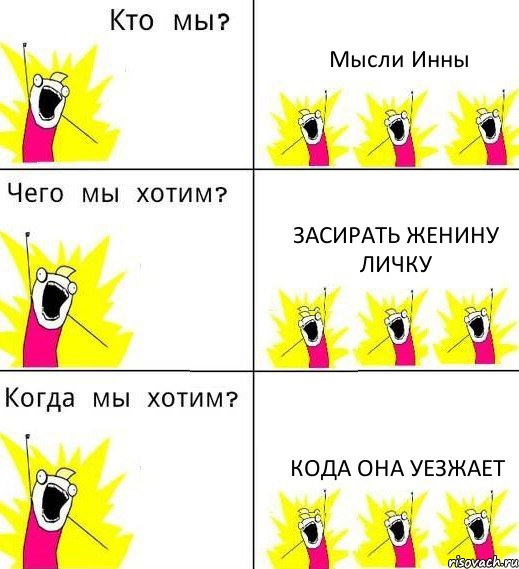 Кто мы?

Мысли Инны

Чего мы хотим?

ЗАСИРАТЬ ЖЕНИНУ ЛИЧКУ

Когда мы хотим?

КОДА ОНА УЕЗЖАЕТ

risovach.ru